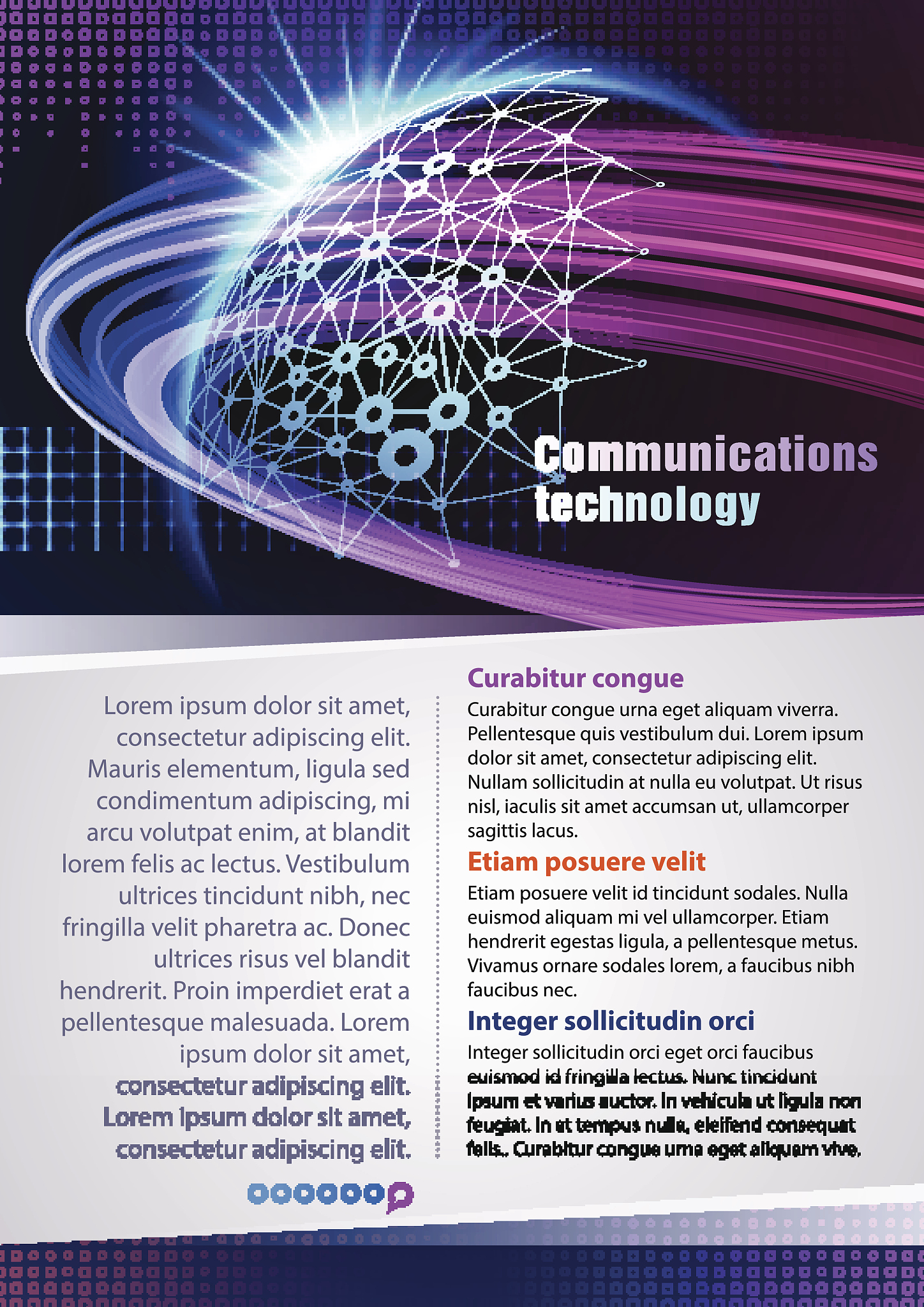 Communications technology

Lorem ipsum dolor sit amet, consectetur adipiscing elit. Mauris elementum, ligula sed condimentum adipiscing, mi arcu volutpat enim, at blandit lorem felis ac lectus. Vestibulum ultrices tincidunt nibh, nec fringilla velit pharetra ac. Donec ultrices risus vel blandit hendrerit. Proin imperdiet erat a pellentesque malesuada. Lorem ipsum dolor sit amet, consectetur adipiscing elit. Lorem ipsum dolor sit amet, consectetur adipiscing elit.

Curabitur congue

Curabitur congue urna eget aliquam viverra. Pellentesque quis vestibulum dui. Lorem ipsum dolor sit amet, consectetur adipiscing elit. Nullam sollicitudin at nulla eu volutpat. Ut risus nisl, iaculis sit amet accumsan ut, ullamcorper sagittis lacus.

Etiam posuere velit

Etiam posuere velit id tincidunt sodales. Nulla euismod aliquam mi vel ullamcorper. Etiam hendrerit egestas ligula, a pellentesque metus. Vivamus ornare sodales lorem, a faucibus nibh faucibus nec.

Integer sollicitudin orci

Integer sollicitudin orci eget orci faucibus euismod id fringilla lectus. Nunc tincidunt ipsum et varius auctor. In vehicula ut ligula non feugiat. In et tempus nulla, eleifend consequat felis.. Curabitur congue urna eget aliquam vive.